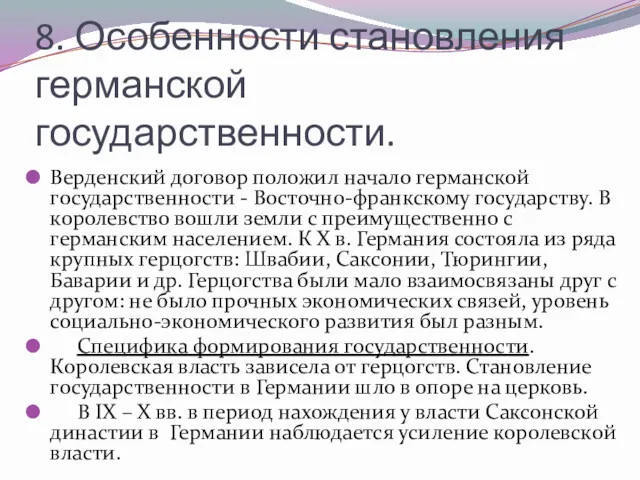 8. Особенности становления германской государственности.

Верденский договор положил начало германской государственности - Восточно-франкскому государству. В королевство вошли земли с преимущественно с германским населением. К X в. Германия состояла из ряда крупных герцогств: Швабии, Саксонии, Тюрингии, Баварии и др. Герцогства были мало взаимосвязаны друг с другом: не было прочных экономических связей, уровень социально-экономического развития был разным.

Специфика формирования государственности. Королевская власть зависела от герцогств. Становление государственности в Германии шло в опоре на церковь.

В IX – X вв. в период нахождения у власти Саксонской династии в Германии наблюдается усиление королевской власти.